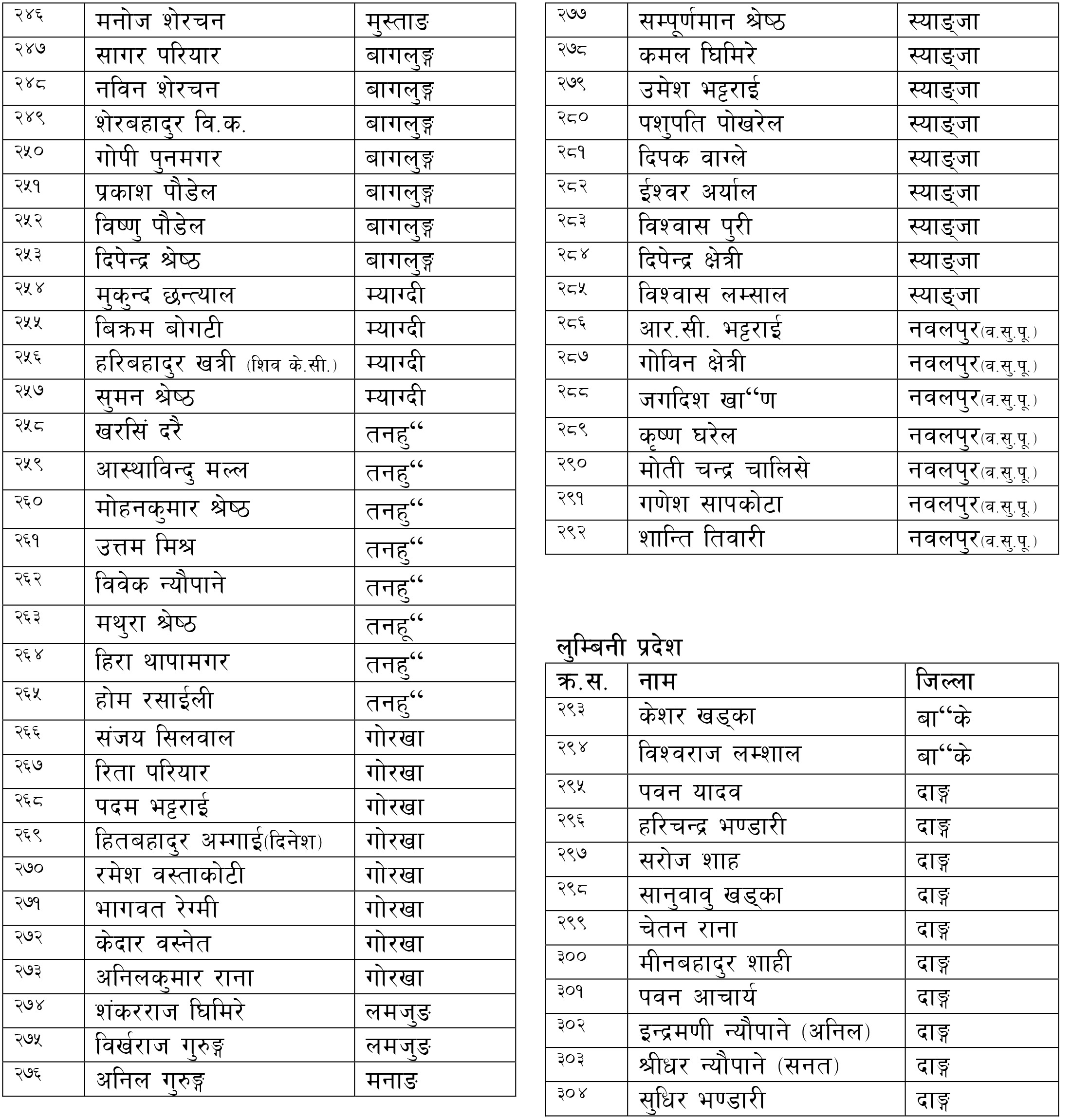 | २४६ | मनोज शेरचन | मुस्ताङ |
|---|---|---|
| २४७ | सागर परियार | बागलुङ्ग |
| २४८ | नविन शेरचन | बागलुङ्ग |
| २४९ | शेरबहादुर वि.क. | बागलुङ्ग |
| २५० | गोपी पुनमगर | बागलुङ्ग |
| २५१ | प्रकाश पौडेल | बागलुङ्ग |
| २५२ | विष्णु पौडेल | बागलुङ्ग |
| २५३ | दिपेन्द्र श्रेष्ठ | बागलुङ्ग |
| २५४ | मुकुन्द छन्त्याल | म्याग्दी |
| २५५ | बिक्रम बोगटी | म्याग्दी |
| २५६ | हरिबहादुर खत्री (शिव के.सी.) | म्याग्दी |
| २५७ | सुमन श्रेष्ठ | म्याग्दी |
| २५८ | खरसिं दरै | तनहु“ |
| २५९ | आस्थाविन्दु मल्ल | तनहु“ |
| २६० | मोहनकुमार श्रेष्ठ | तनहु“ |
| २६१ | उत्तम मिश्र | तनहु“ |
| २६२ | विवेक न्यौपाने | तनहु“ |
| २६३ | मथुरा श्रेष्ठ | तनहू“ |
| २६४ | हिरा थापामगर | तनहु“ |
| २६५ | होम रसाईली | तनहु“ |
| २६६ | संजय सिलवाल | गोरखा |
| २६७ | रिता परियार | गोरखा |
| २६८ | पदम भट्टराई | गोरखा |
| २६९ | हितबहादुर अम्गाई(दिनेश) | गोरखा |
| २७० | रमेश वस्ताकोटी | गोरखा |
| २७१ | भागवत रेग्मी | गोरखा |
| २७२ | केदार वस्नेत | गोरखा |
| २७३ | अनिलकुमार राना | गोरखा |
| २७४ | शंकरराज घिमिरे | लमजुङ |
| २७५ | विर्खराज गुरुङ्ग | लमजुङ |
| २७६ | अनिल गुरुङ्ग | मनाङ |

| २७७ | सम्पूर्णमान श्रेष्ठ | स्याङ्जा |
|---|---|---|
| २७८ | कमल घिमिरे | स्याङ्जा |
| २७९ | उमेश भट्टराई | स्याङ्जा |
| २८० | पशुपति पोखरेल | स्याङ्जा |
| २८१ | दिपक वाग्ले | स्याङ्जा |
| २८२ | ईश्वर अर्याल | स्याङ्जा |
| २८३ | विश्वास पुरी | स्याङ्जा |
| २८४ | दिपेन्द्र क्षेत्री | स्याङ्जा |
| २८५ | विश्वास लम्साल | स्याङ्जा |
| २८६ | आर.सी. भट्टराई | नवलपुर(व.सु.पू.) |
| २८७ | गोविन क्षेत्री | नवलपुर(व.सु.पू.) |
| २८८ | जगदिश खा“ण | नवलपुर(व.सु.पू.) |
| २८९ | कृष्ण घरेल | नवलपुर(व.सु.पू.) |
| २९० | मोती चन्द्र चालिसे | नवलपुर(व.सु.पू.) |
| २९१ | गणेश सापकोटा | नवलपुर(व.सु.पू.) |
| २९२ | शान्ति तिवारी | नवलपुर(व.सु.पू.) |

लुम्बिनी प्रदेश

| क्र.स. | नाम | जिल्ला |
|---|---|---|
| २९३ | केशर खड्का | बा“के |
| २९४ | विश्वराज लम्शाल | बा“के |
| २९५ | पवन यादव | दाङ्ग |
| २९६ | हरिचन्द्र भण्डारी | दाङ्ग |
| २९७ | सरोज शाह | दाङ्ग |
| २९८ | सानुवावु खड्का | दाङ्ग |
| २९९ | चेतन राना | दाङ्ग |
| ३०० | मीनबहादुर शाही | दाङ्ग |
| ३०१ | पवन आचार्य | दाङ्ग |
| ३०२ | इन्द्रमणी न्यौपाने (अनिल) | दाङ्ग |
| ३०३ | श्रीधर न्यौपाने (सनत) | दाङ्ग |
| ३०४ | सुधिर भण्डारी | दाङ्ग |